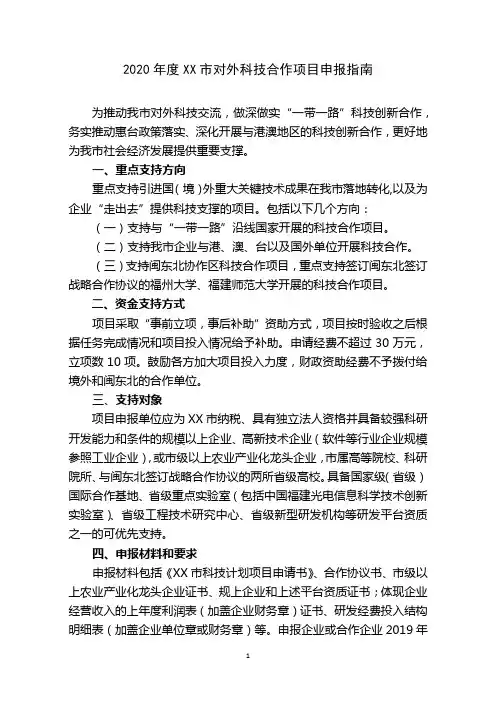 2020 年度 XX 市对外科技合作项目申报指南

为推动我市对外科技交流，做深做实“一带一路”科技创新合作，务实推动惠台政策落实、深化开展与港澳地区的科技创新合作，更好地为我市社会经济发展提供重要支撑。

一、重点支持方向

重点支持引进国（境）外重大关键技术成果在我市落地转化,以及为企业“走出去”提供科技支撑的项目。包括以下几个方向：

（一）支持与“一带一路”沿线国家开展的科技合作项目。

（二）支持我市企业与港、澳、台以及国外单位开展科技合作。

（三）支持闽东北协作区科技合作项目，重点支持签订闽东北签订战略合作协议的福州大学、福建师范大学开展的科技合作项目。

二、资金支持方式

项目采取“事前立项，事后补助”资助方式，项目按时验收之后根据任务完成情况和项目投入情况给予补助。申请经费不超过 30 万元，立项数 10 项。鼓励各方加大项目投入力度，财政资助经费不予拨付给境外和闽东北的合作单位。

三、支持对象

项目申报单位应为 XX 市纳税、具有独立法人资格并具备较强科研开发能力和条件的规模以上企业、高新技术企业（软件等行业企业规模参照工业企业），或市级以上农业产业化龙头企业，市属高等院校、科研院所、与闽东北签订战略合作协议的两所省级高校。具备国家级（省级）国际合作基地、省级重点实验室（包括中国福建光电信息科学技术创新实验室）、省级工程技术研究中心、省级新型研发机构等研发平台资质之一的可优先支持。

四、申报材料和要求

申报材料包括《XX 市科技计划项目申请书》、合作协议书、市级以上农业产业化龙头企业证书、规上企业和上述平台资质证书；体现企业经营收入的上年度利润表（加盖企业财务章）证书、研发经费投入结构明细表（加盖企业单位章或财务章）等。申报企业或合作企业 2019 年

1